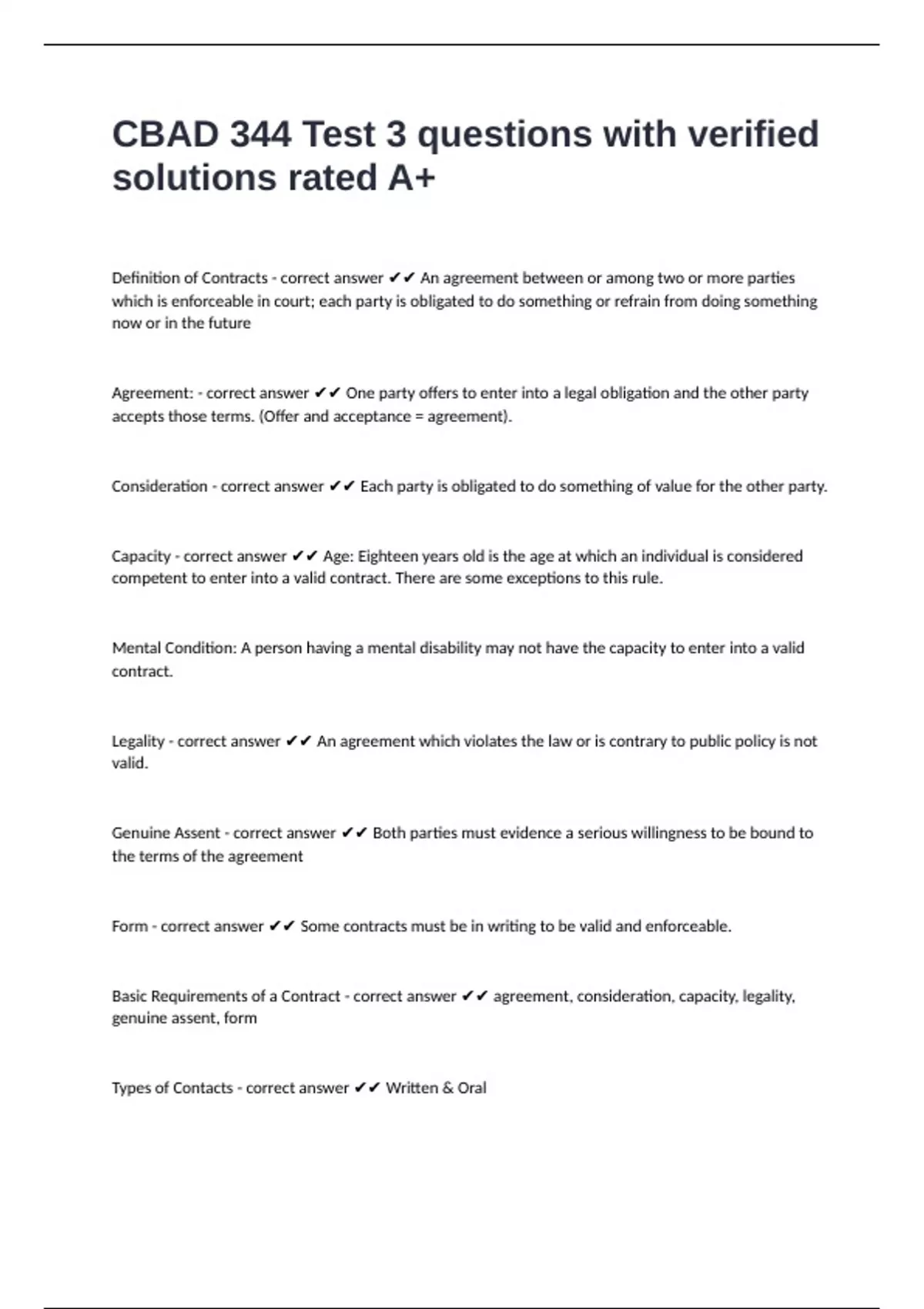 CBAD 344 Test 3 questions with verified solutions rated A+

Definition of Contracts - correct answer ✔✔ An agreement between or among two or more parties which is enforceable in court; each party is obligated to do something or refrain from doing something now or in the future

Agreement: - correct answer ✔✔ One party offers to enter into a legal obligation and the other party accepts those terms. (Offer and acceptance = agreement).

Consideration - correct answer ✔✔ Each party is obligated to do something of value for the other party.

Capacity - correct answer ✔✔ Age: Eighteen years old is the age at which an individual is considered competent to enter into a valid contract. There are some exceptions to this rule.

Mental Condition: A person having a mental disability may not have the capacity to enter into a valid contract.

Legality - correct answer ✔✔ An agreement which violates the law or is contrary to public policy is not valid.

Genuine Assent - correct answer ✔✔ Both parties must evidence a serious willingness to be bound to the terms of the agreement

Form - correct answer ✔✔ Some contracts must be in writing to be valid and enforceable.

Basic Requirements of a Contract - correct answer ✔✔ agreement, consideration, capacity, legality, genuine assent, form

Types of Contacts - correct answer ✔✔ Written & Oral